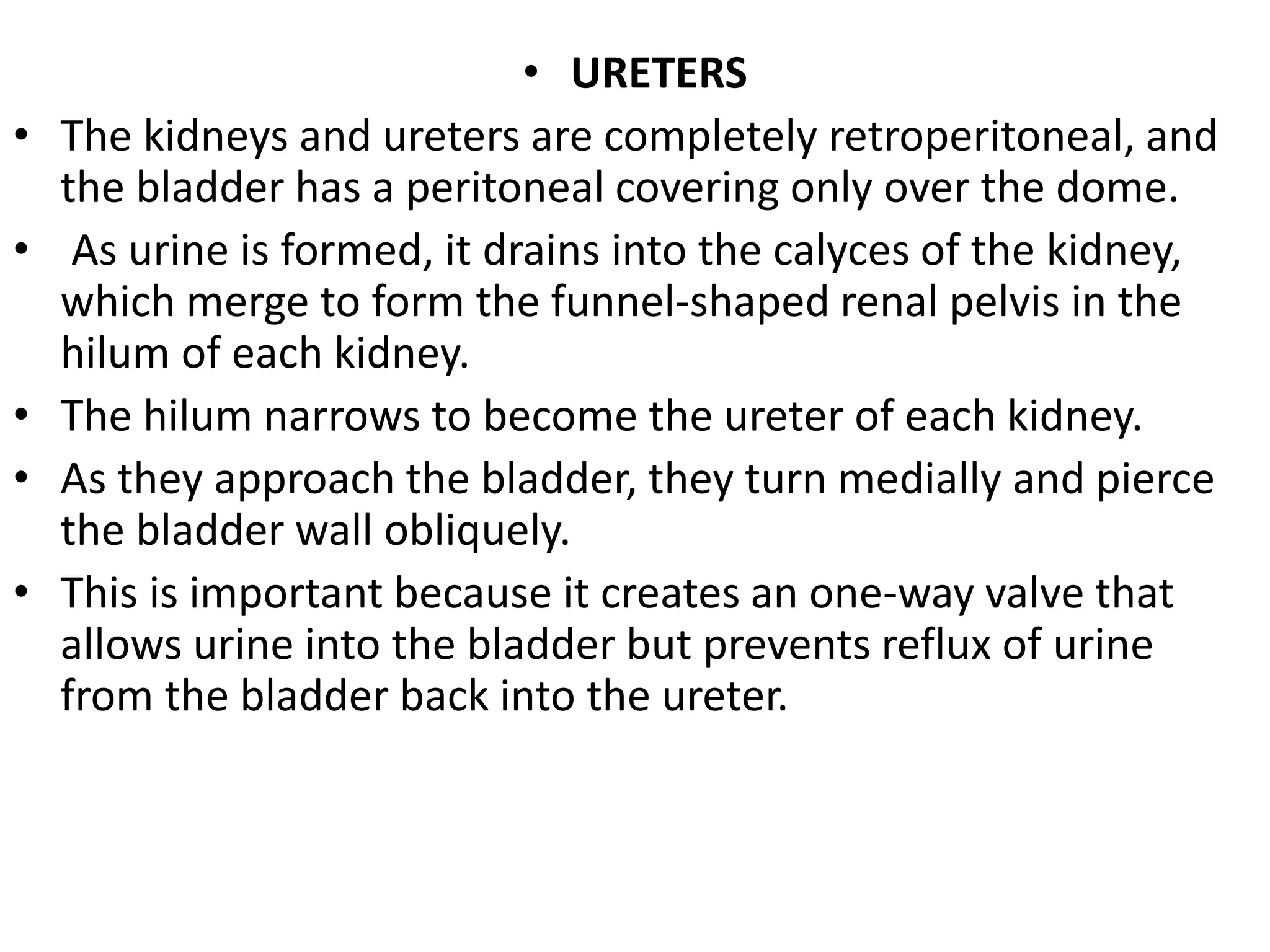 • URETERS

• The kidneys and ureters are completely retroperitoneal, and the bladder has a peritoneal covering only over the dome.

• As urine is formed, it drains into the calyces of the kidney, which merge to form the funnel-shaped renal pelvis in the hilum of each kidney.

• The hilum narrows to become the ureter of each kidney.

• As they approach the bladder, they turn medially and pierce the bladder wall obliquely.

• This is important because it creates an one-way valve that allows urine into the bladder but prevents reflux of urine from the bladder back into the ureter.